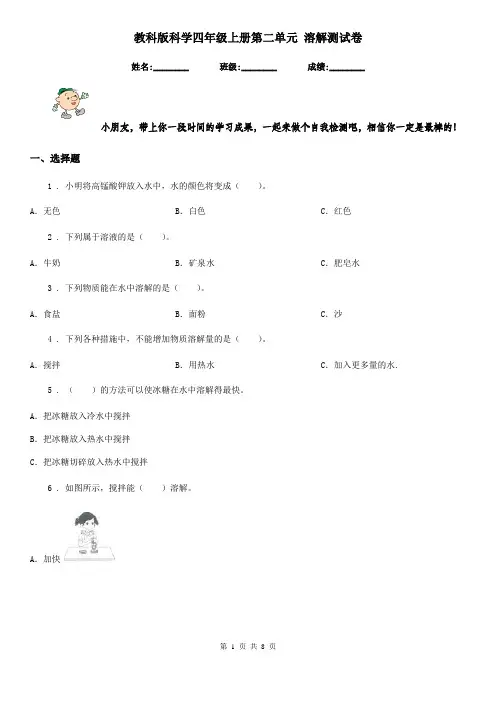 教科版科学四年级上册第二单元 溶解测试卷

姓名:________ 班级:________ 成绩:________

小朋友，带上你一段时间的学习成果，一起来做个自我检测吧，相信你一定是最棒的！

一、选择题

1 . 小明将高锰酸钾放入水中，水的颜色将变成（　　）。

A. 无色　　B. 白色　　C. 红色

2 . 下列属于溶液的是（　　）。

A. 牛奶　　B. 矿泉水　　C. 肥皂水

3 . 下列物质能在水中溶解的是（　　）。

A. 食盐　　B. 面粉　　C. 沙

4 . 下列各种措施中，不能增加物质溶解量的是（　　）。

A. 搅拌　　B. 用热水　　C. 加入更多量的水.

5 . （　　）的方法可以使冰糖在水中溶解得最快。

A. 把冰糖放入冷水中搅拌

B. 把冰糖放入热水中搅拌

C. 把冰糖切碎放入热水中搅拌

6 . 如图所示，搅拌能（　　）溶解。

A. 加快

第 1 页 共 8 页